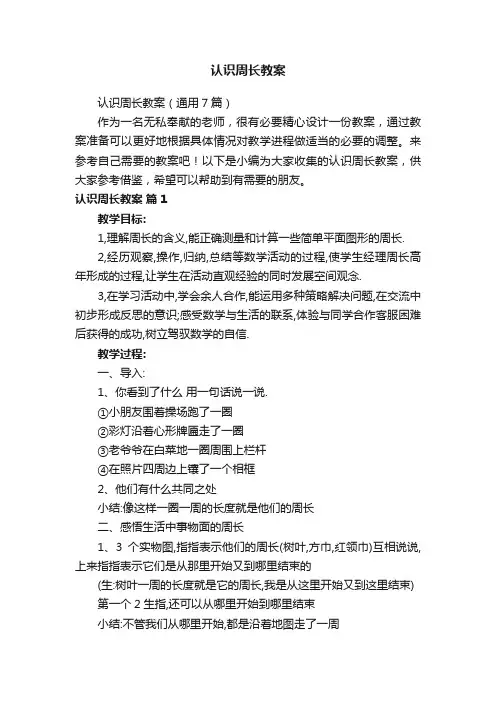 认识周长教案

认识周长教案（通用7篇）

作为一名无私奉献的老师，很有必要精心设计一份教案，通过教案准备可以更好地根据具体情况对教学进程做适当的必要的调整。来参考自己需要的教案吧！以下是小编为大家收集的认识周长教案，供大家参考借鉴，希望可以帮助到有需要的朋友。

认识周长教案 篇1

教学目标:

1,理解周长的含义,能正确测量和计算一些简单平面图形的周长.

2,经历观察,操作,归纳,总结等数学活动的过程,使学生经理周长高年形成的过程,让学生在活动直观经验的同时发展空间观念.

3,在学习活动中,学会余人合作,能运用多种策略解决问题,在交流中初步形成反思的意识;感受数学与生活的联系,体验与同学合作客服困难后获得的成功,树立驾驭数学的自信.

教学过程:

一、导入:

1、你看到了什么 用一句话说一说.

①小朋友围着操场跑了一圈

②彩灯沿着心形牌匾走了一圈

③老爷爷在白菜地一圈周围上栏杆

④在照片四周边上镶了一个相框

2、他们有什么共同之处

小结:像这样一圈一周的长度就是他们的周长

二、感悟生活中事物面的周长

1、3 个实物图,指指表示他们的周长(树叶,方巾,红领巾)互相说说,上来指指表示它们是从那里开始又到哪里结束的

(生:树叶一周的长度就是它的周长,我是从这里开始又到这里结束)

第一个 2 生指,还可以从哪里开始到哪里结束

小结:不管我们从哪里开始,都是沿着地图走了一周